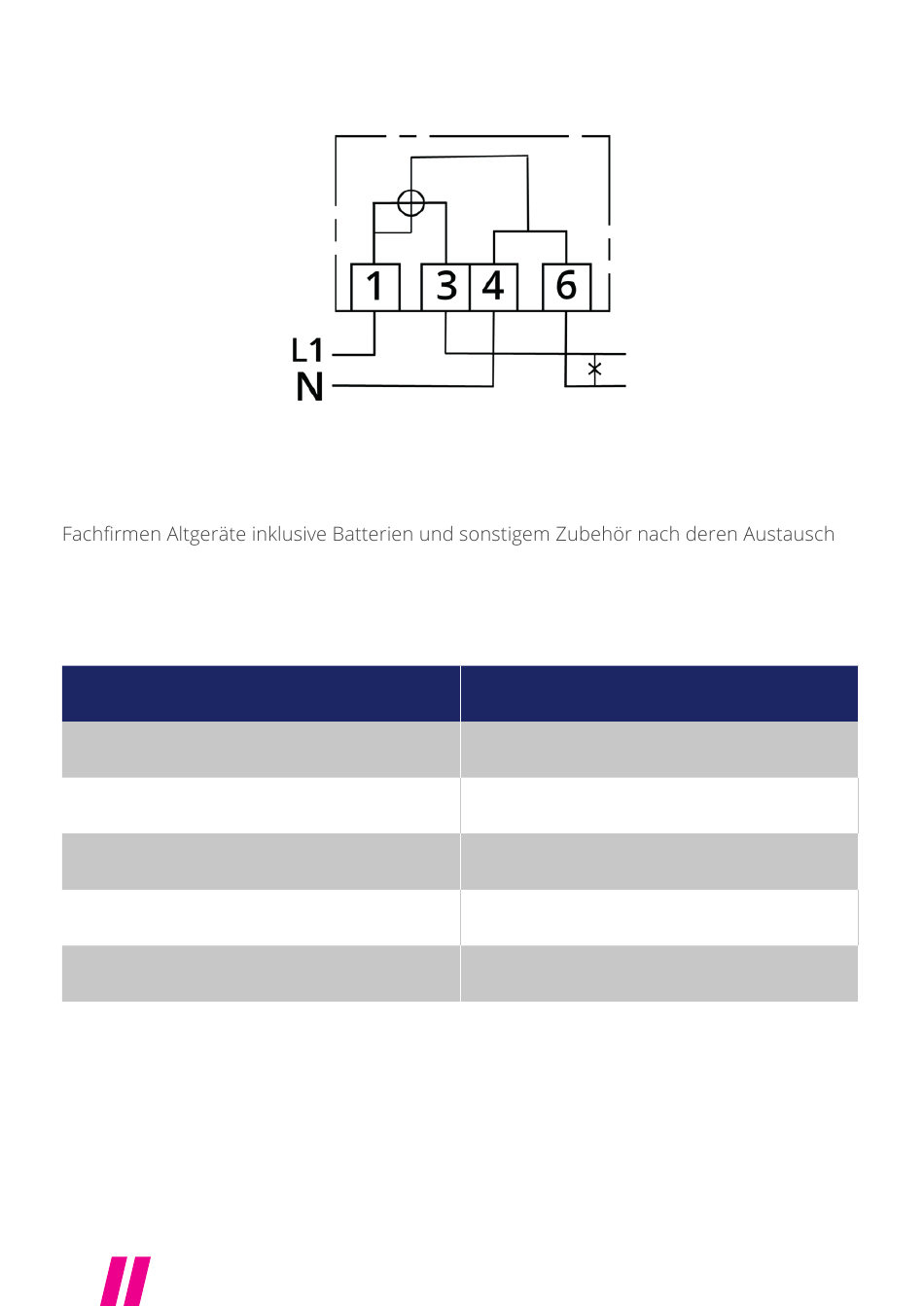 1 3 4 6
L1
N

Fachfirmen Altgeräte inklusive Batterien und sonstigem Zubehör nach deren Austausch